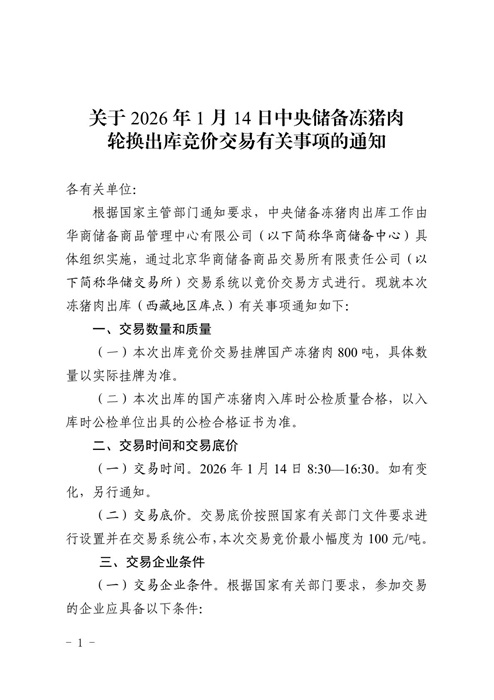 关于2026年1月14日中央储备冻猪肉
轮换出库竞价交易有关事项的通知

各有关单位:

根据国家主管部门通知要求，中央储备冻猪肉出库工作由华商储备商品管理中心有限公司（以下简称华商储备中心）具体组织实施，通过北京华商储备商品交易所有限责任公司（以下简称华储交易所）交易系统以竞价交易方式进行。现就本次冻猪肉出库（西藏地区库点）有关事项通知如下:

一、交易数量和质量

（一）本次出库竞价交易挂牌国产冻猪肉800吨，具体数量以实际挂牌为准。

（二）本次出库的国产冻猪肉入库时公检质量合格，以入库时公检单位出具的公检合格证书为准。

二、交易时间和交易底价

（一）交易时间。2026年1月14日8:30—16:30。如有变化，另行通知。

（二）交易底价。交易底价按照国家有关部门文件要求进行设置并在交易系统公布，本次交易竞价最小幅度为100元/吨。

三、交易企业条件

（一）交易企业条件。根据国家有关部门要求，参加交易的企业应具备以下条件:

- 1 -